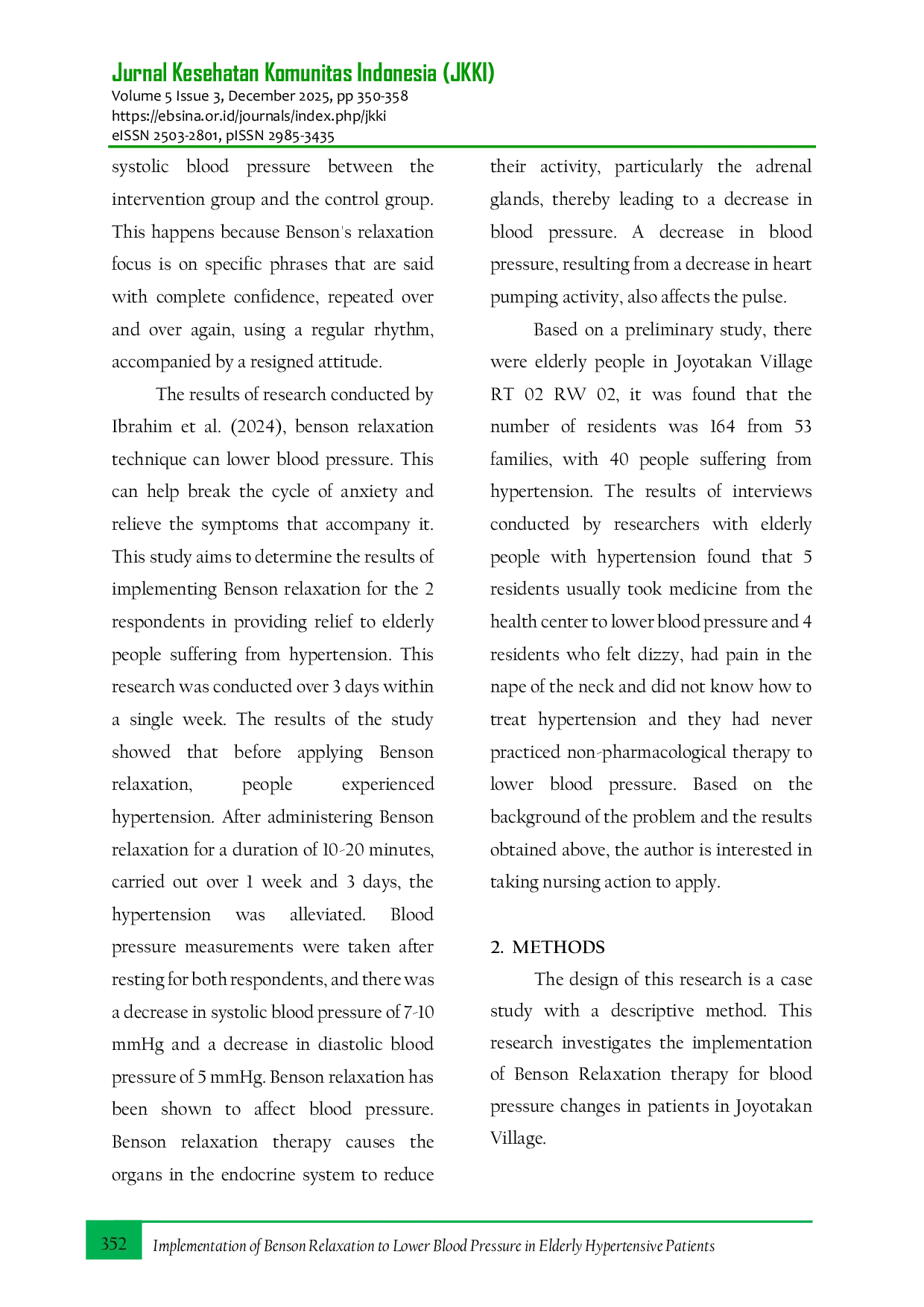 Jurnal Kesehatan Komunitas Indonesia (JKKI)
Volume 5 Issue 3, December 2025, pp 350-358
https://ebsina.or.id/journals/index.php/jkki
eISSN 2503-2801, pISSN 2985-3435

systolic blood pressure between the intervention group and the control group. This happens because Benson's relaxation focus is on specific phrases that are said with complete confidence, repeated over and over again, using a regular rhythm, accompanied by a resigned attitude.

The results of research conducted by Ibrahim et al. (2024), benson relaxation technique can lower blood pressure. This can help break the cycle of anxiety and relieve the symptoms that accompany it. This study aims to determine the results of implementing Benson relaxation for the 2 respondents in providing relief to elderly people suffering from hypertension. This research was conducted over 3 days within a single week. The results of the study showed that before applying Benson relaxation, people experienced hypertension. After administering Benson relaxation for a duration of 10-20 minutes, carried out over 1 week and 3 days, the hypertension was alleviated. Blood pressure measurements were taken after resting for both respondents, and there was a decrease in systolic blood pressure of 7-10 mmHg and a decrease in diastolic blood pressure of 5 mmHg. Benson relaxation has been shown to affect blood pressure. Benson relaxation therapy causes the organs in the endocrine system to reduce their activity, particularly the adrenal glands, thereby leading to a decrease in blood pressure. A decrease in blood pressure, resulting from a decrease in heart pumping activity, also affects the pulse.

Based on a preliminary study, there were elderly people in Joyotakan Village RT 02 RW 02, it was found that the number of residents was 164 from 53 families, with 40 people suffering from hypertension. The results of interviews conducted by researchers with elderly people with hypertension found that 5 residents usually took medicine from the health center to lower blood pressure and 4 residents who felt dizzy, had pain in the nape of the neck and did not know how to treat hypertension and they had never practiced non-pharmacological therapy to lower blood pressure. Based on the background of the problem and the results obtained above, the author is interested in taking nursing action to apply.

2. METHODS

The design of this research is a case study with a descriptive method. This research investigates the implementation of Benson Relaxation therapy for blood pressure changes in patients in Joyotakan Village.

352 Implementation of Benson Relaxation to Lower Blood Pressure in Elderly Hypertensive Patients